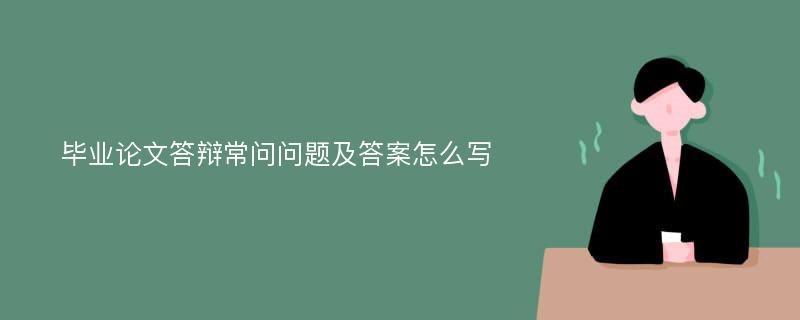 毕业论文答辩常问问题及答案怎么写